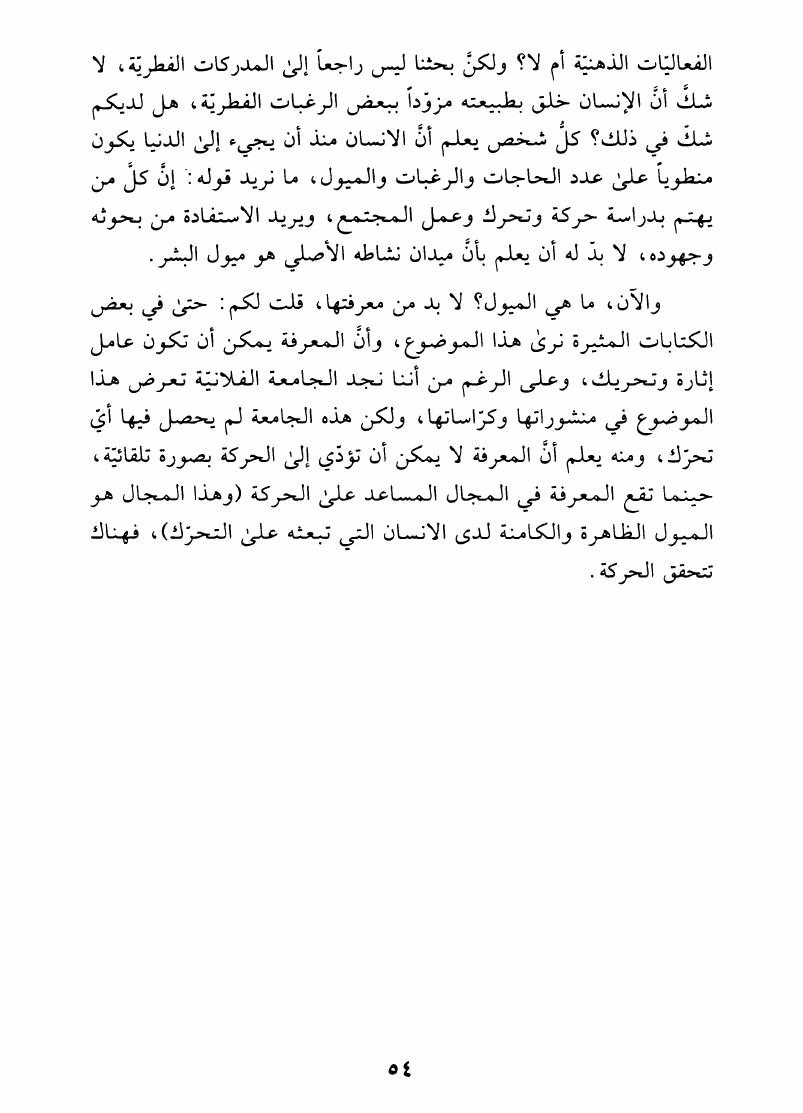 الفعاليّات الذهنيّة أم لا؟ ولكنَّ بحثنا ليس راجعاً إلىٰ المدركات الفطريّة، لا شكَّ أنَّ الإنسان خلق بطبيعته مزوّداً ببعض الرغبات الفطريّة، هل لديكم شكّ في ذلك؟ كلُّ شخص يعلم أنَّ الانسان منذ أن يجيء إلىٰ الدنيا يكون منطوياً علىٰ عدد الحاجات والرغبات والميول، ما نريد قوله: إنَّ كلَّ من يهتم بدراسة حركة وتحرك وعمل المجتمع، ويريد الاستفادة من بحوثه وجهوده، لا بدّ له أن يعلم بأنَّ ميدان نشاطه الأصلي هو ميول البشر.

والآن، ما هي الميول؟ لا بد من معرفتها، قلت لكم: حتىٰ في بعض الكتابات المثيرة نرىٰ هذا الموضوع، وأنَّ المعرفة يمكن أن تكون عامل إثارة وتحريك، وعلى الرغم من أننا نجد الجامعة الفلانيّة تعرض هذا الموضوع في منشوراتها وكرّاساتها، ولكن هذه الجامعة لم يحصل فيها أيّ تحرّك، ومنه يعلم أنَّ المعرفة لا يمكن أن تؤدّي إلىٰ الحركة بصورة تلقائيّة، حينما تقع المعرفة في المجال المساعد علىٰ الحركة (وهذا المجال هو الميول الظاهرة والكامنة لدى الانسان التي تبعثه علىٰ التحرّك)، فهناك تتحقق الحركة.

٥٤